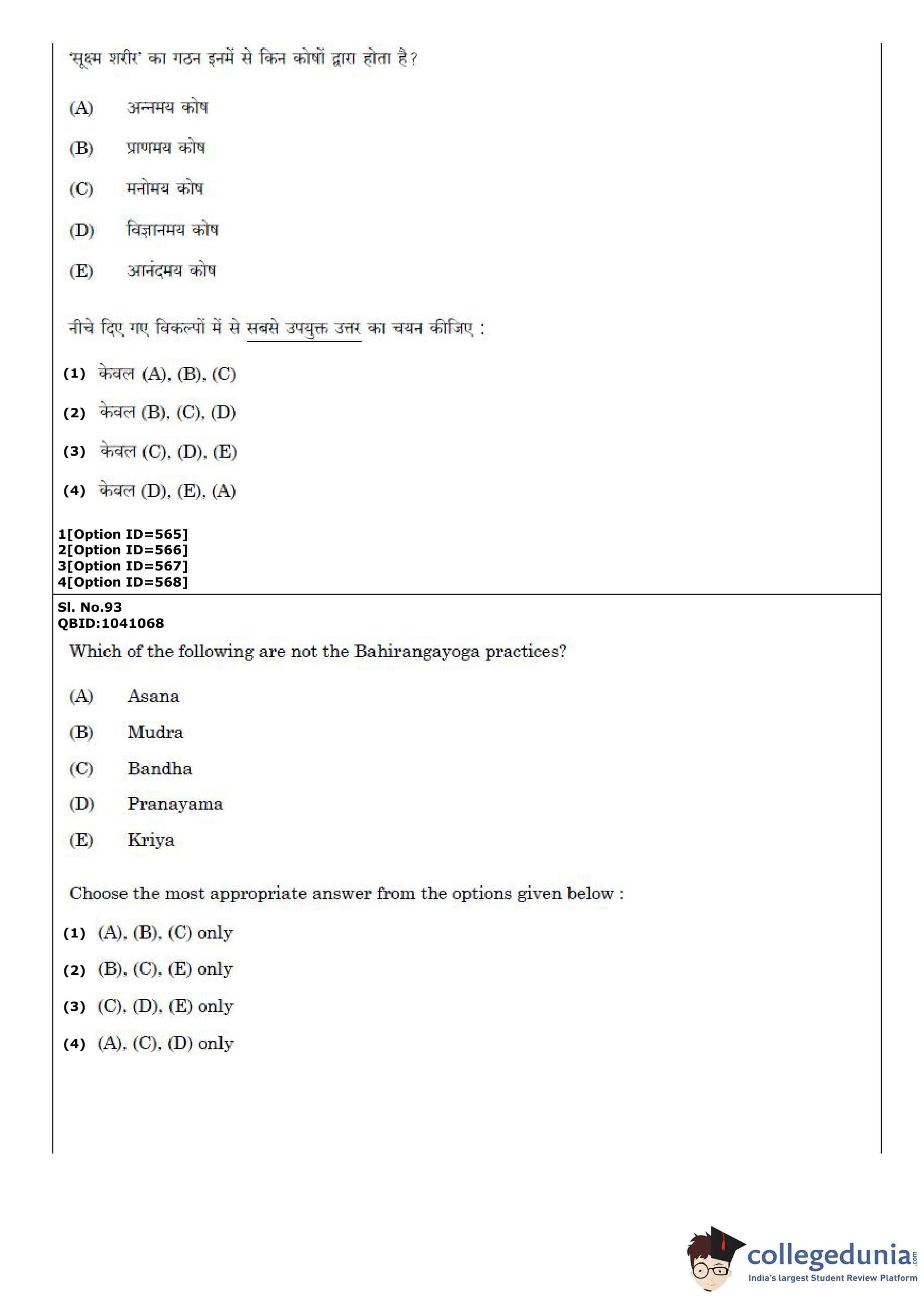 'सूक्ष्म शरीर' का गठन इनमें से किन कोषों द्वारा होता है?

(A) अन्नमय कोष

(B) प्राणमय कोष

(C) मनोमय कोष

(D) विज्ञानमय कोष

(E) आनंदमय कोष

नीचे दिए गए विकल्पों में से सबसे उपयुक्त उत्तर का चयन कीजिए :

(1) केवल (A), (B), (C)

(2) केवल (B), (C), (D)

(3) केवल (C), (D), (E)

(4) केवल (D), (E), (A)

1[Option ID=565]
2[Option ID=566]
3[Option ID=567]
4[Option ID=568]

Sl. No.93
QBID:1041068

Which of the following are not the Bahirangayoga practices?

(A) Asana

(B) Mudra

(C) Bandha

(D) Pranayama

(E) Kriya

Choose the most appropriate answer from the options given below :

(1) (A), (B), (C) only

(2) (B), (C), (E) only

(3) (C), (D), (E) only

(4) (A), (C), (D) only

collegedunia.com
India's largest Student Review Platform